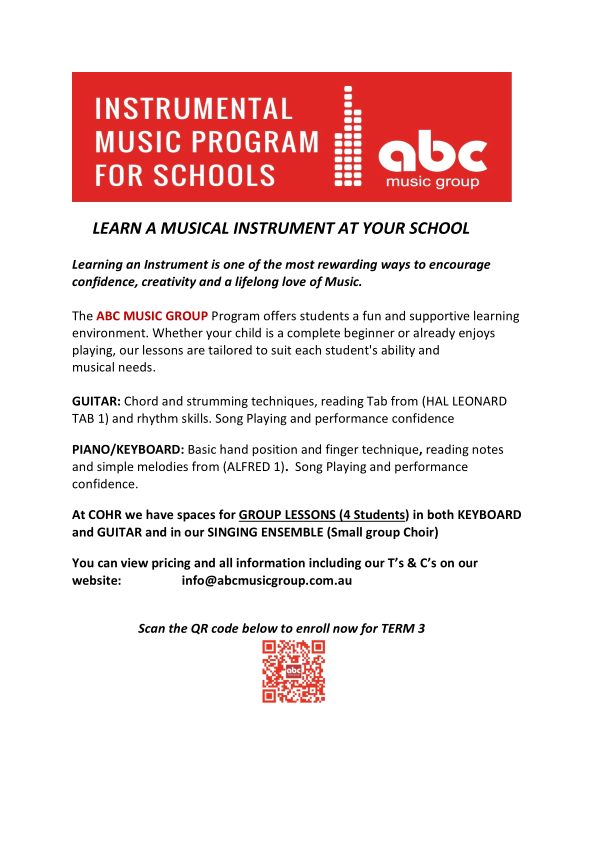 INSTRUMENTAL MUSIC PROGRAM FOR SCHOOLS

abc music group

LEARN A MUSICAL INSTRUMENT AT YOUR SCHOOL

Learning an Instrument is one of the most rewarding ways to encourage confidence, creativity and a lifelong love of Music.

The ABC MUSIC GROUP Program offers students a fun and supportive learning environment. Whether your child is a complete beginner or already enjoys playing, our lessons are tailored to suit each student's ability and musical needs.

GUITAR: Chord and strumming techniques, reading Tab from (HAL LEONARD TAB 1) and rhythm skills. Song Playing and performance confidence

PIANO/KEYBOARD: Basic hand position and finger technique, reading notes and simple melodies from (ALFRED 1). Song Playing and performance confidence.

At COHR we have spaces for GROUP LESSONS (4 Students) in both KEYBOARD and GUITAR and in our SINGING ENSEMBLE (Small group Choir)

You can view pricing and all information including our T's & C's on our website: info@abcmusicgroup.com.au

Scan the QR code below to enroll now for TERM 3

abc